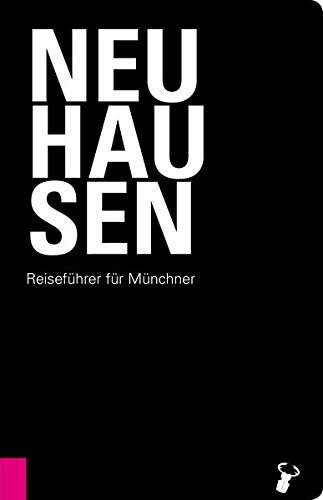 NEU
HAU
SEN

Reiseführer für Münchner